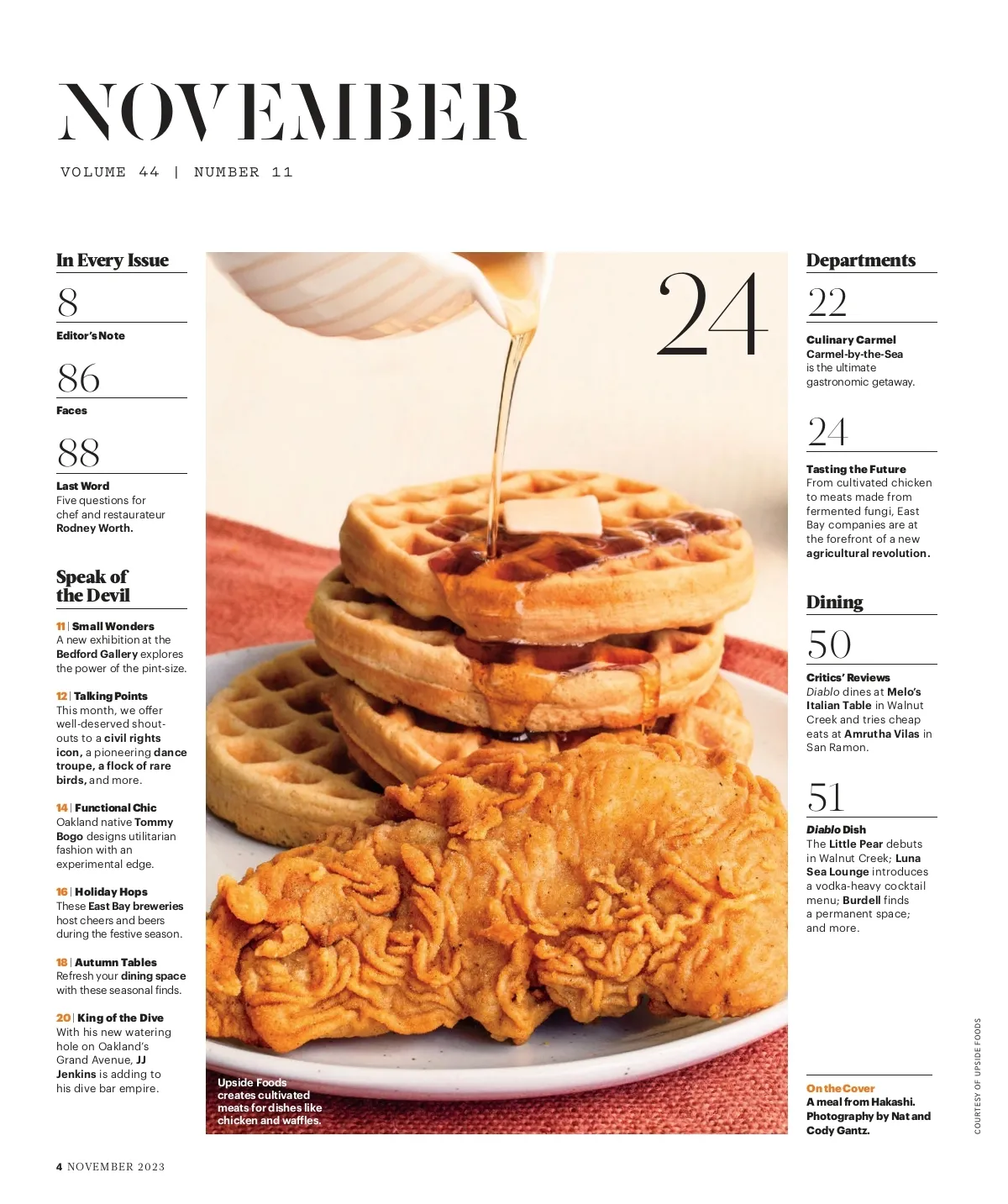 NOVEMBER

VOLUME 44 | NUMBER 11

In Every Issue

8

Editor's Note

86

Faces

88

Last Word
Five questions for chef and restaurateur Rodney Worth.

Speak of the Devil

11 | Small Wonders
A new exhibition at the Bedford Gallery explores the power of the pint-size.

12 | Talking Points
This month, we offer well-deserved shout-outs to a civil rights icon, a pioneering dance troupe, a flock of rare birds, and more.

14 | Functional Chic
Oakland native Tommy Bogo designs utilitarian fashion with an experimental edge.

16 | Holiday Hops
These East Bay breweries host cheers and beers during the festive season.

18 | Autumn Tables
Refresh your dining space with these seasonal finds.

20 | King of the Dive
With his new watering hole on Oakland's Grand Avenue, JJ Jenkins is adding to his dive bar empire.

24

Upside Foods creates cultivated meats for dishes like chicken and waffles.

Departments

22

Culinary Carmel
Carmel-by-the-Sea is the ultimate gastronomic getaway.

24

Tasting the Future
From cultivated chicken to meats made from fermented fungi, East Bay companies are at the forefront of a new agricultural revolution.

Dining

50

Critics' Reviews
Diablo dines at Melo's Italian Table in Walnut Creek and tries cheap eats at Amrutha Vilas in San Ramon.

51

Diablo Dish
The Little Pear debuts in Walnut Creek; Luna Sea Lounge introduces a vodka-heavy cocktail menu; Burdell finds a permanent space; and more.

On the Cover
A meal from Hakashi. Photography by Nat and Cody Gantz.

COURTESY OF UPSIDE FOODS

4 NOVEMBER 2023